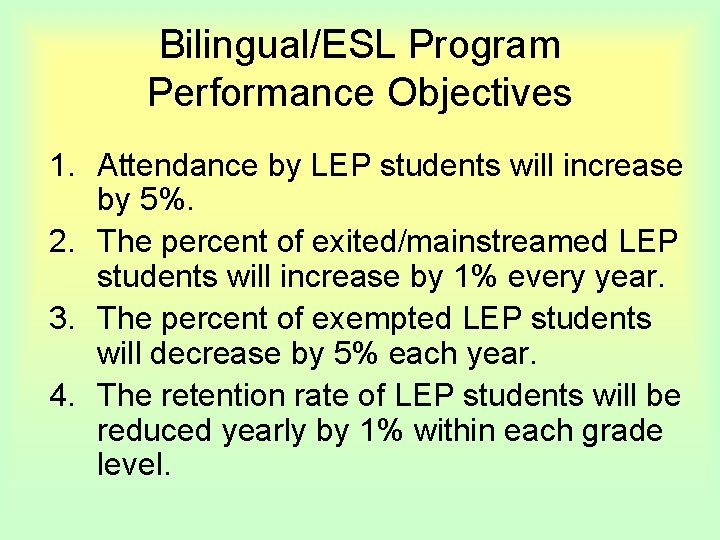 Bilingual/ESL Program
Performance Objectives

1. Attendance by LEP students will increase by 5%.
2. The percent of exited/mainstreamed LEP students will increase by 1% every year.
3. The percent of exempted LEP students will decrease by 5% each year.
4. The retention rate of LEP students will be reduced yearly by 1% within each grade level.